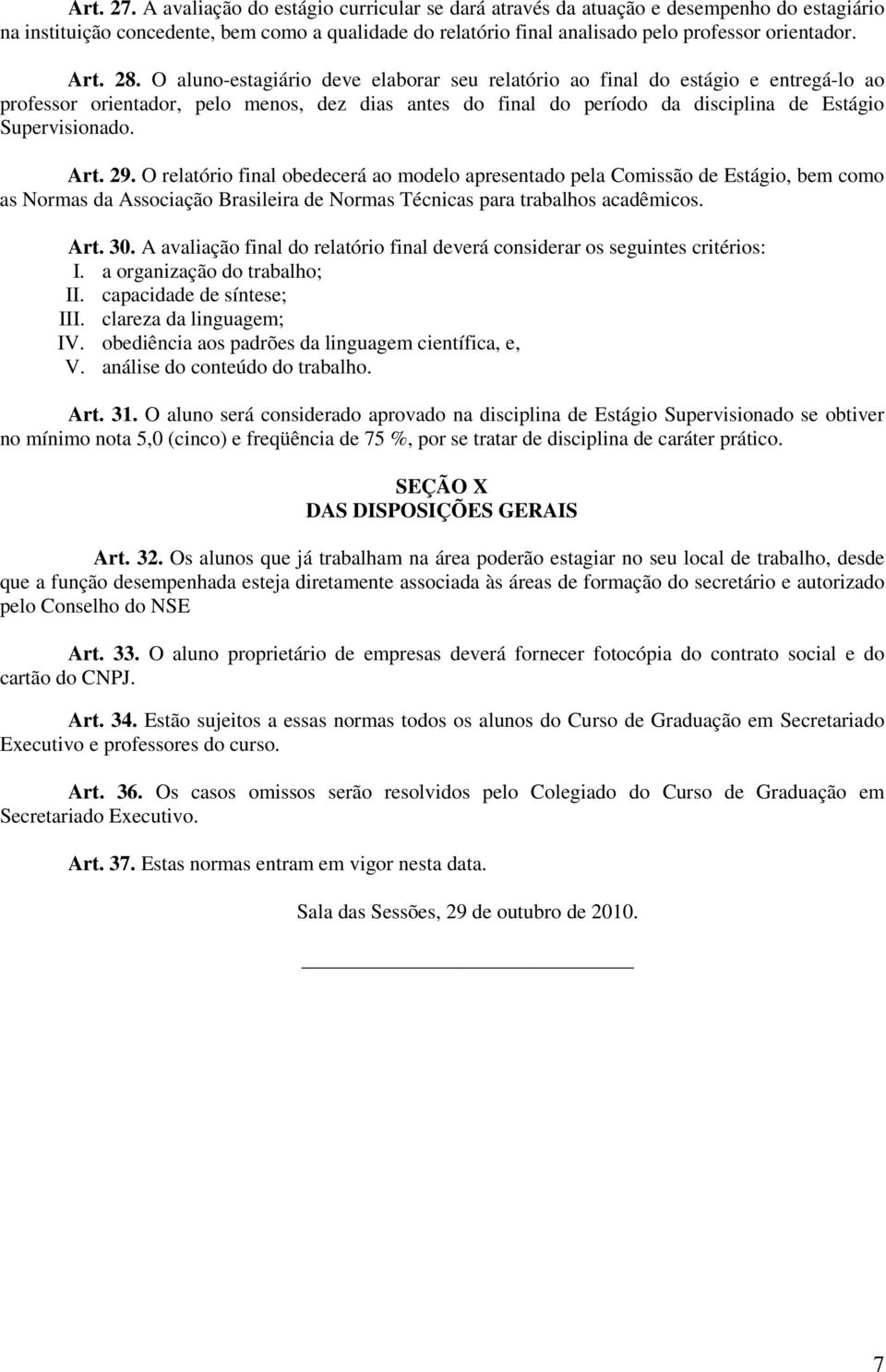 Art. 27. A avaliação do estágio curricular se dará através da atuação e desempenho do estagiário na instituição concedente, bem como a qualidade do relatório final analisado pelo professor orientador.

Art. 28. O aluno-estagiário deve elaborar seu relatório ao final do estágio e entregá-lo ao professor orientador, pelo menos, dez dias antes do final do período da disciplina de Estágio Supervisionado.

Art. 29. O relatório final obedecerá ao modelo apresentado pela Comissão de Estágio, bem como as Normas da Associação Brasileira de Normas Técnicas para trabalhos acadêmicos.

Art. 30. A avaliação final do relatório final deverá considerar os seguintes critérios:
I. a organização do trabalho;
II. capacidade de síntese;
III. clareza da linguagem;
IV. obediência aos padrões da linguagem científica, e,
V. análise do conteúdo do trabalho.

Art. 31. O aluno será considerado aprovado na disciplina de Estágio Supervisionado se obtiver no mínimo nota 5,0 (cinco) e freqüência de 75 %, por se tratar de disciplina de caráter prático.

SEÇÃO X
DAS DISPOSIÇÕES GERAIS

Art. 32. Os alunos que já trabalham na área poderão estagiar no seu local de trabalho, desde que a função desempenhada esteja diretamente associada às áreas de formação do secretário e autorizado pelo Conselho do NSE

Art. 33. O aluno proprietário de empresas deverá fornecer fotocópia do contrato social e do cartão do CNPJ.

Art. 34. Estão sujeitos a essas normas todos os alunos do Curso de Graduação em Secretariado Executivo e professores do curso.

Art. 36. Os casos omissos serão resolvidos pelo Colegiado do Curso de Graduação em Secretariado Executivo.

Art. 37. Estas normas entram em vigor nesta data.

Sala das Sessões, 29 de outubro de 2010.

7